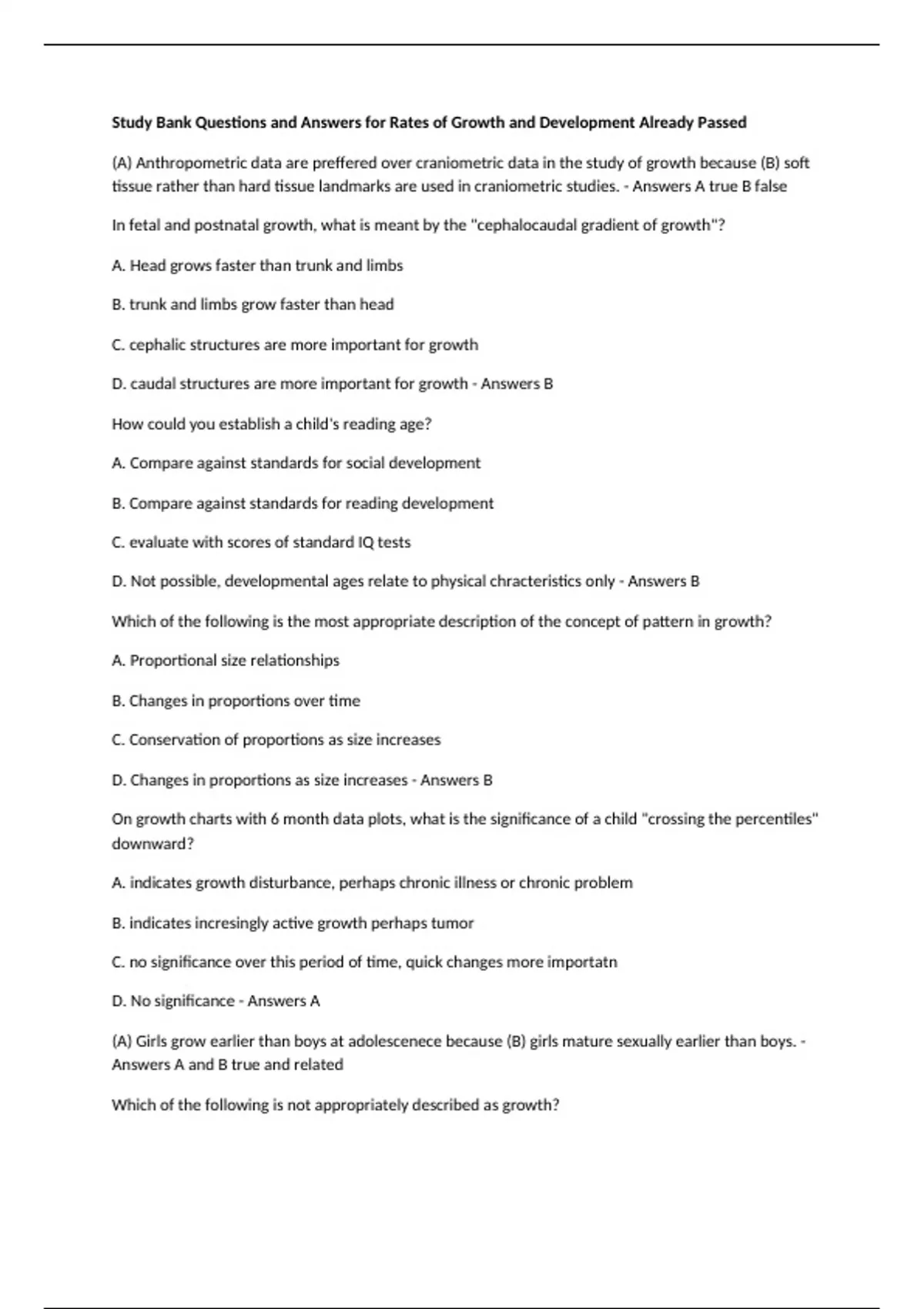 Study Bank Questions and Answers for Rates of Growth and Development Already Passed

(A) Anthropometric data are preffered over craniometric data in the study of growth because (B) soft tissue rather than hard tissue landmarks are used in craniometric studies. - Answers A true B false

In fetal and postnatal growth, what is meant by the "cephalocaudal gradient of growth"?

A. Head grows faster than trunk and limbs

B. trunk and limbs grow faster than head

C. cephalic structures are more important for growth

D. caudal structures are more important for growth - Answers B

How could you establish a child's reading age?

A. Compare against standards for social development

B. Compare against standards for reading development

C. evaluate with scores of standard IQ tests

D. Not possible, developmental ages relate to physical chracteristics only - Answers B

Which of the following is the most appropriate description of the concept of pattern in growth?

A. Proportional size relationships

B. Changes in proportions over time

C. Conservation of proportions as size increases

D. Changes in proportions as size increases - Answers B

On growth charts with 6 month data plots, what is the significance of a child "crossing the percentiles" downward?

A. indicates growth disturbance, perhaps chronic illness or chronic problem

B. indicates incresingly active growth perhaps tumor

C. no significance over this period of time, quick changes more importatn

D. No significance - Answers A

(A) Girls grow earlier than boys at adolescenece because (B) girls mature sexually earlier than boys. - Answers A and B true and related

Which of the following is not appropriately described as growth?